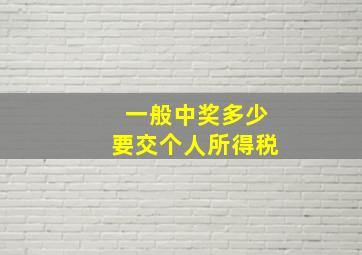 一般中奖多少
要交个人所得税